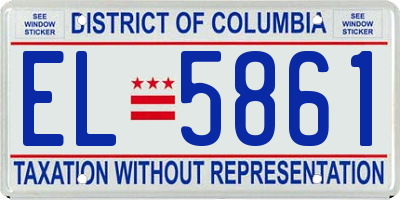 SEE WINDOW STICKER

DISTRICT OF COLUMBIA

SEE WINDOW STICKER

EL 5861

TAXATION WITHOUT REPRESENTATION